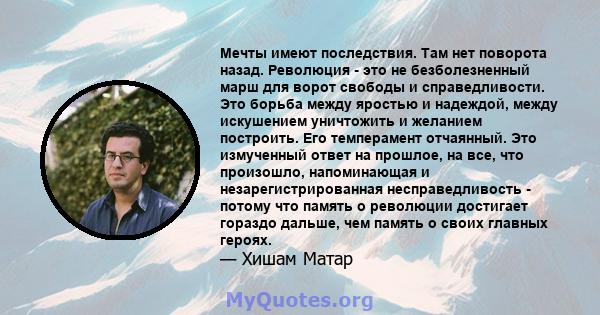 Мечты имеют последствия. Там нет поворота назад. Революция - это не безболезненный марш для ворот свободы и справедливости. Это борьба между яростью и надеждой, между искушением уничтожить и желанием построить. Его темперамент отчаянный. Это измученный ответ на прошлое, на все, что произошло, напоминающая и незарегистрированная несправедливость - потому что память о революции достигает гораздо дальше, чем память о своих главных героях.
— Хишам Матар

MyQuotes.org